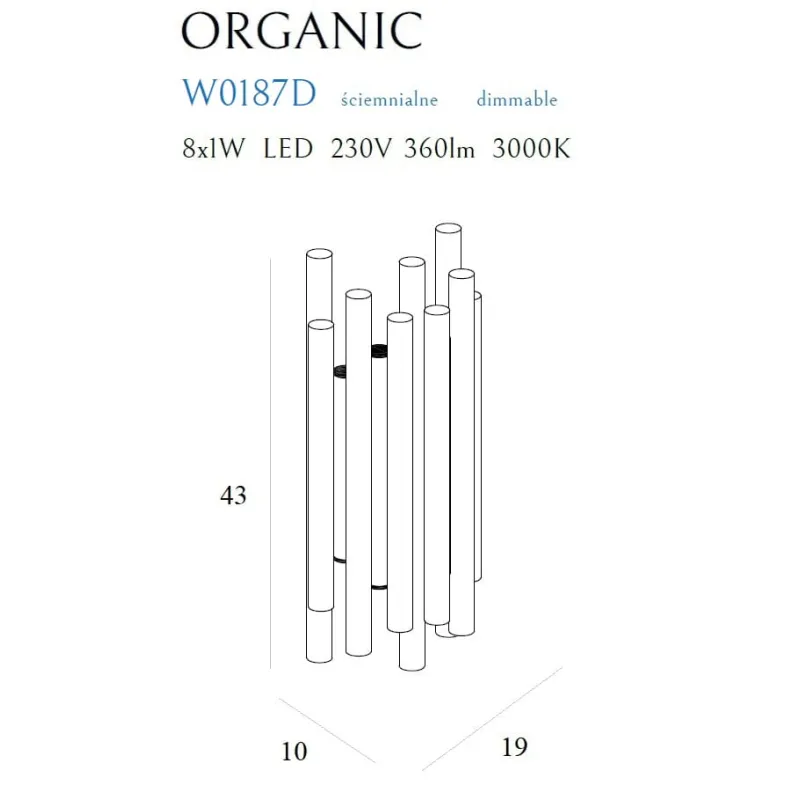 ORGANIC
W0187D ściemnialne dimmable
8x1W LED 230V 360lm 3000K

43

10

19